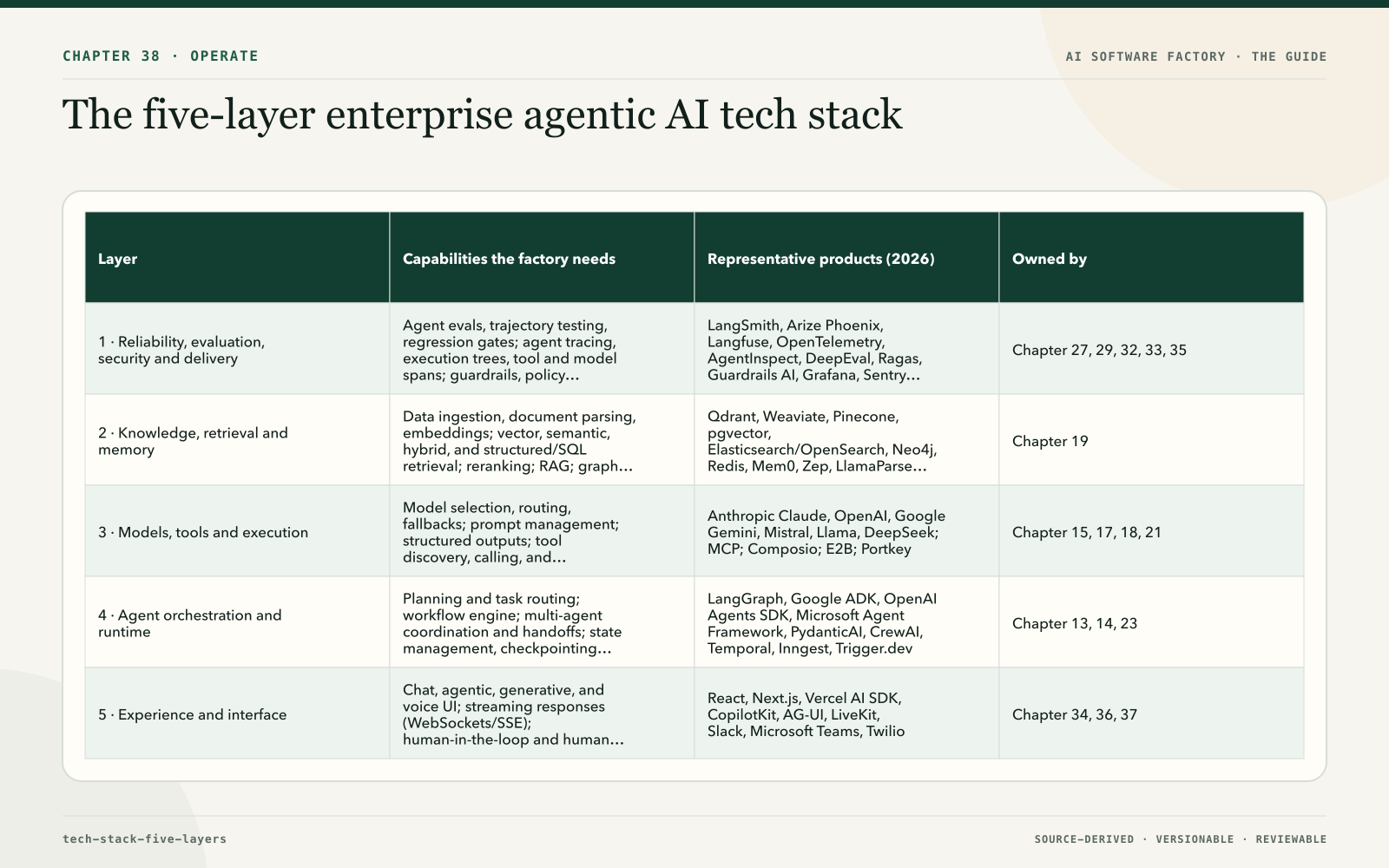 CHAPTER 38 · OPERATE

AI SOFTWARE FACTORY · THE GUIDE

The five-layer enterprise agentic AI tech stack

| Layer | Capabilities the factory needs | Representative products (2026) | Owned by |
|---|---|---|---|
| 1 · Reliability, evaluation, security and delivery | Agent evals, trajectory testing, regression gates; agent tracing, execution trees, tool and model spans; guardrails, policy… | LangSmith, Arize Phoenix, Langfuse, OpenTelemetry, AgentInspect, DeepEval, Ragas, Guardrails AI, Grafana, Sentry… | Chapter 27, 29, 32, 33, 35 |
| 2 · Knowledge, retrieval and memory | Data ingestion, document parsing, embeddings; vector, semantic, hybrid, and structured/SQL retrieval; reranking; RAG; graph… | Qdrant, Weaviate, Pinecone, pgvector, Elasticsearch/OpenSearch, Neo4j, Redis, Mem0, Zep, LlamaParse… | Chapter 19 |
| 3 · Models, tools and execution | Model selection, routing, fallbacks; prompt management; structured outputs; tool discovery, calling, and… | Anthropic Claude, OpenAI, Google Gemini, Mistral, Llama, DeepSeek; MCP; Composio; E2B; Portkey | Chapter 15, 17, 18, 21 |
| 4 · Agent orchestration and runtime | Planning and task routing; workflow engine; multi-agent coordination and handoffs; state management, checkpointing… | LangGraph, Google ADK, OpenAI Agents SDK, Microsoft Agent Framework, PydanticAI, CrewAI, Temporal, Inngest, Trigger.dev | Chapter 13, 14, 23 |
| 5 · Experience and interface | Chat, agentic, generative, and voice UI; streaming responses (WebSockets/SSE); human-in-the-loop and human… | React, Next.js, Vercel AI SDK, CopilotKit, AG-UI, LiveKit, Slack, Microsoft Teams, Twilio | Chapter 34, 36, 37 |

tech-stack-five-layers

SOURCE-DERIVED · VERSIONABLE · REVIEWABLE